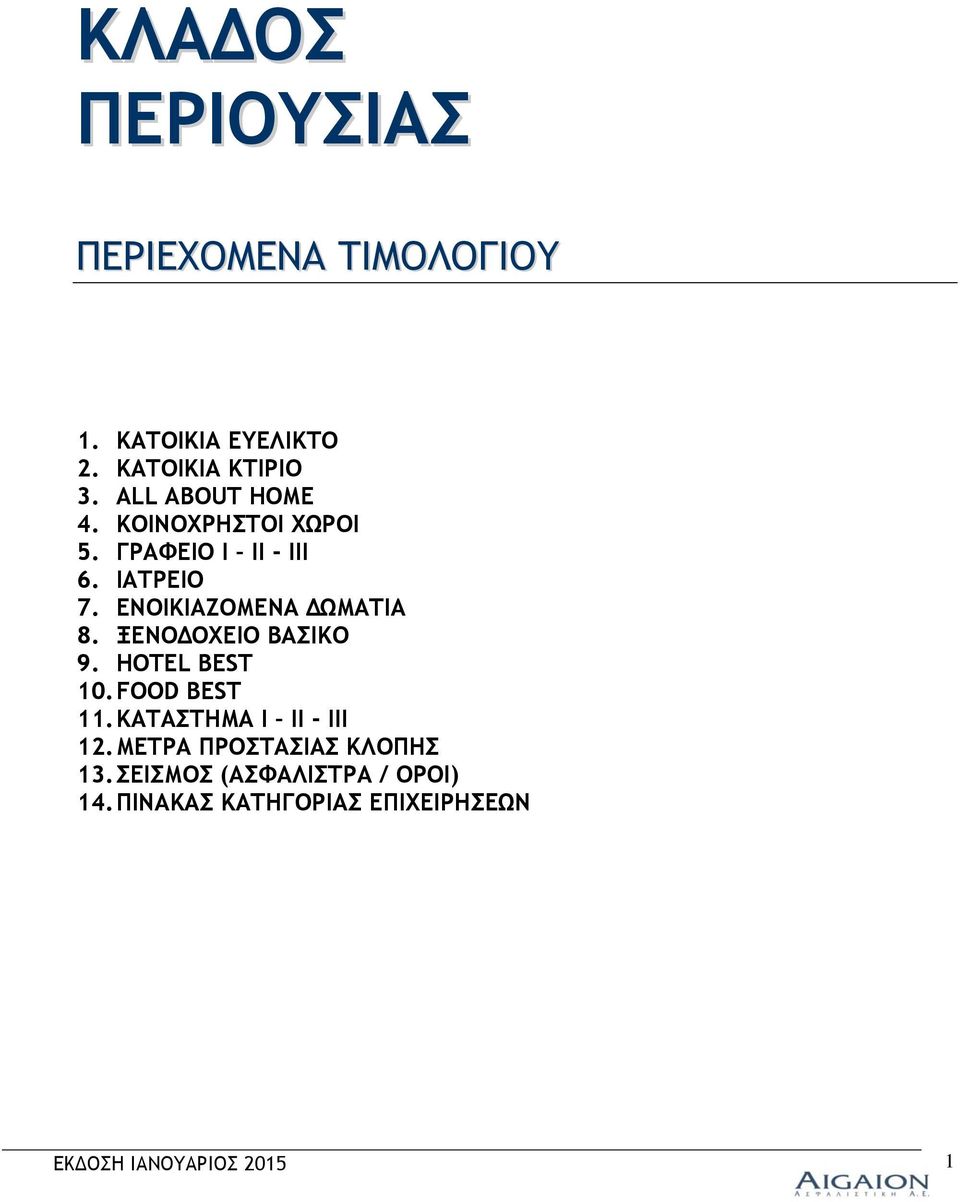 ΚΛΑΔΟΣ ΠΕΡΙΟΥΣΙΑΣ

ΠΕΡΙΕΧΟΜΕΝΑ ΤΙΜΟΛΟΓΙΟΥ

1. ΚΑΤΟΙΚΙΑ ΕΥΕΛΙΚΤΟ
2. ΚΑΤΟΙΚΙΑ ΚΤΙΡΙΟ
3. ALL ABOUT HOME
4. ΚΟΙΝΟΧΡΗΣΤΟΙ ΧΩΡΟΙ
5. ΓΡΑΦΕΙΟ Ι – ΙΙ - ΙΙΙ
6. ΙΑΤΡΕΙΟ
7. ΕΝΟΙΚΙΑΖΟΜΕΝΑ ΔΩΜΑΤΙΑ
8. ΞΕΝΟΔΟΧΕΙΟ ΒΑΣΙΚΟ
9. HOTEL BEST
10. FOOD BEST
11. ΚΑΤΑΣΤΗΜΑ Ι – ΙΙ - ΙΙΙ
12. ΜΕΤΡΑ ΠΡΟΣΤΑΣΙΑΣ ΚΛΟΠΗΣ
13. ΣΕΙΣΜΟΣ (ΑΣΦΑΛΙΣΤΡΑ / ΟΡΟΙ)
14. ΠΙΝΑΚΑΣ ΚΑΤΗΓΟΡΙΑΣ ΕΠΙΧΕΙΡΗΣΕΩΝ

ΕΚΔΟΣΗ ΙΑΝΟΥΑΡΙΟΣ 2015
1
AIGAION
ΑΣΦΑΛΙΣΤΙΚΗ Α.Ε.